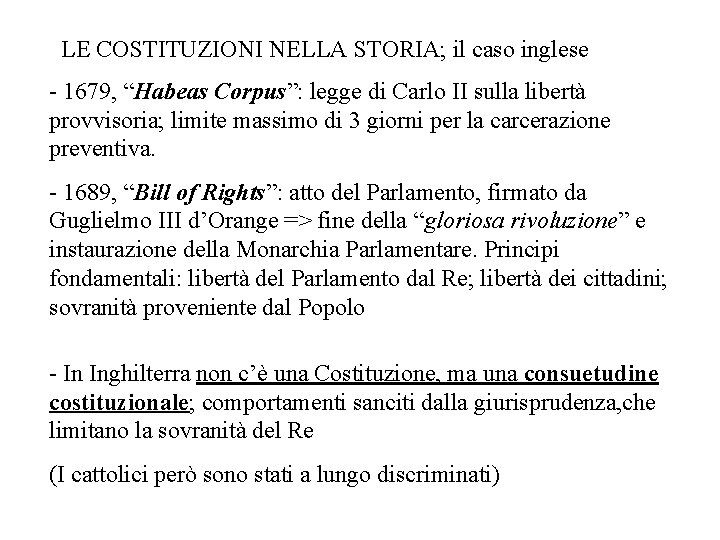 LE COSTITUZIONI NELLA STORIA; il caso inglese

- 1679, “Habeas Corpus”: legge di Carlo II sulla libertà provvisoria; limite massimo di 3 giorni per la carcerazione preventiva.

- 1689, “Bill of Rights”: atto del Parlamento, firmato da Guglielmo III d’Orange => fine della “gloriosa rivoluzione” e instaurazione della Monarchia Parlamentare. Principi fondamentali: libertà del Parlamento dal Re; libertà dei cittadini; sovranità proveniente dal Popolo

- In Inghilterra non c’è una Costituzione, ma una consuetudine costituzionale; comportamenti sanciti dalla giurisprudenza,che limitano la sovranità del Re

(I cattolici però sono stati a lungo discriminati)